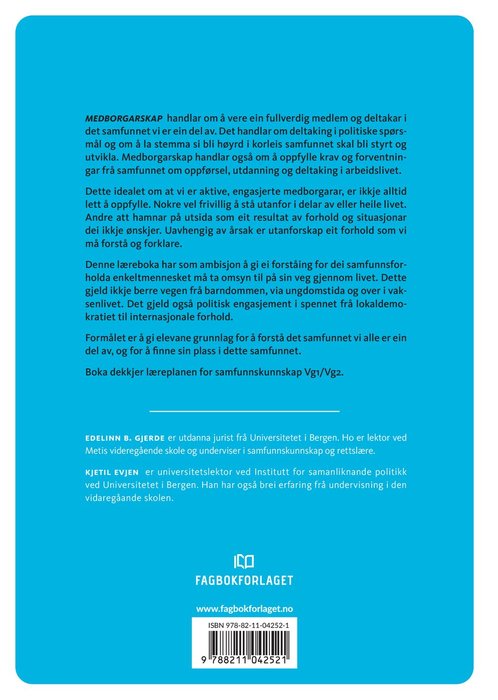 MEDBORGARSKAP handlar om å vere ein fullverdig medlem og deltakar i det samfunnet vi er ein del av. Det handlar om deltaking i politiske spørsmål og om å la stemma si bli høyrd i korleis samfunnet skal bli styrt og utvikla. Medborgarskap handlar også om å oppfylle krav og forventningar frå samfunnet om oppførsel, utdanning og deltaking i arbeidslivet.

Dette idealet om at vi er aktive, engasjerte medborgarar, er ikkje alltid lett å oppfylle. Nokre vel frivillig å stå utanfor i delar av eller heile livet. Andre att hamnar på utsida som eit resultat av forhold og situasjonar dei ikkje ønskjer. Uavhengig av årsak er utanforskap eit forhold som vi må forstå og forklare.

Denne læreboka har som ambisjon å gi ei forståing for dei samfunnsforholda enkeltmennesket må ta omsyn til på sin veg gjennom livet. Dette gjeld ikkje berre vegen frå barndommen, via ungdomstida og over i vaksenlivet. Det gjeld også politisk engasjement i spennet frå lokaldemokratiet til internasjonale forhold.

Formålet er å gi elevane grunnlag for å forstå det samfunnet vi alle er ein del av, og for å finne sin plass i dette samfunnet.

Boka dekkjer læreplanen for samfunnskunnskap Vg1/Vg2.

EDELINN B. GJERDE er utdanna jurist frå Universitetet i Bergen. Ho er lektor ved Metis videregående skole og underviser i samfunnskunnskap og rettslære.

KJETIL EVJEN er universitetslektor ved Institutt for samanliknande politikk ved Universitetet i Bergen. Han har også brei erfaring frå undervisning i den vidaregåande skolen.

FAGBOKFORLAGET

www.fagbokforlaget.no

ISBN 978-82-11-04252-1

9 788211 042521